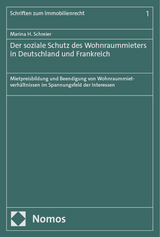 Schriften zum Immobilienrecht 1

Marina H. Schreier

Der soziale Schutz des Wohnraummieters in Deutschland und Frankreich

Mietpreisbildung und Beendigung von Wohnraummietverhältnissen im Spannungsfeld der Interessen

Nomos